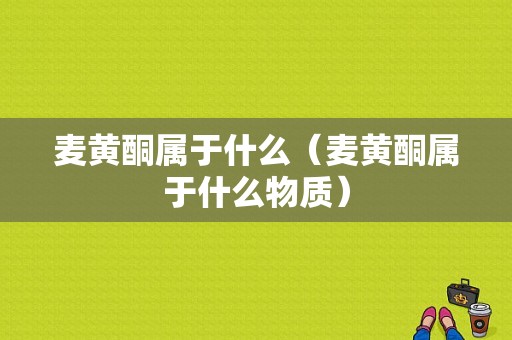 麦黄酮属于什么（麦黄酮属于什么物质）